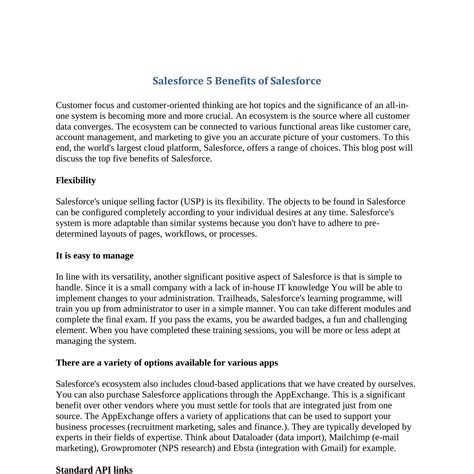 Salesforce 5 Benefits of Salesforce

Customer focus and customer-oriented thinking are hot topics and the significance of an all-in-one system is becoming more and more crucial. An ecosystem is the source where all customer data converges. The ecosystem can be connected to various functional areas like customer care, account management, and marketing to give you an accurate picture of your customers. To this end, the world's largest cloud platform, Salesforce, offers a range of choices. This blog post will discuss the top five benefits of Salesforce.

Flexibility

Salesforce's unique selling factor (USP) is its flexibility. The objects to be found in Salesforce can be configured completely according to your individual desires at any time. Salesforce's system is more adaptable than similar systems because you don't have to adhere to pre-determined layouts of pages, workflows, or processes.

It is easy to manage

In line with its versatility, another significant positive aspect of Salesforce is that is simple to handle. Since it is a small company with a lack of in-house IT knowledge You will be able to implement changes to your administration. Trailheads, Salesforce's learning programme, will train you up from administrator to user in a simple manner. You can take different modules and complete the final exam. If you pass the exams, you be awarded badges, a fun and challenging element. When you have completed these training sessions, you will be more or less adept at managing the system.

There are a variety of options available for various apps

Salesforce's ecosystem also includes cloud-based applications that we have created by ourselves. You can also purchase Salesforce applications through the AppExchange. This is a significant benefit over other vendors where you must settle for tools that are integrated just from one source. The AppExchange offers a variety of applications that can be used to support your business processes (recruitment marketing, sales and finance.). They are typically developed by experts in their fields of expertise. Think about Dataloader (data import), Mailchimp (e-mail marketing), Growpromoter (NPS research) and Ebsta (integration with Gmail) for example.

Standard API links